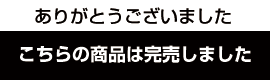 ありがとうございました

こちらの商品は完売しました